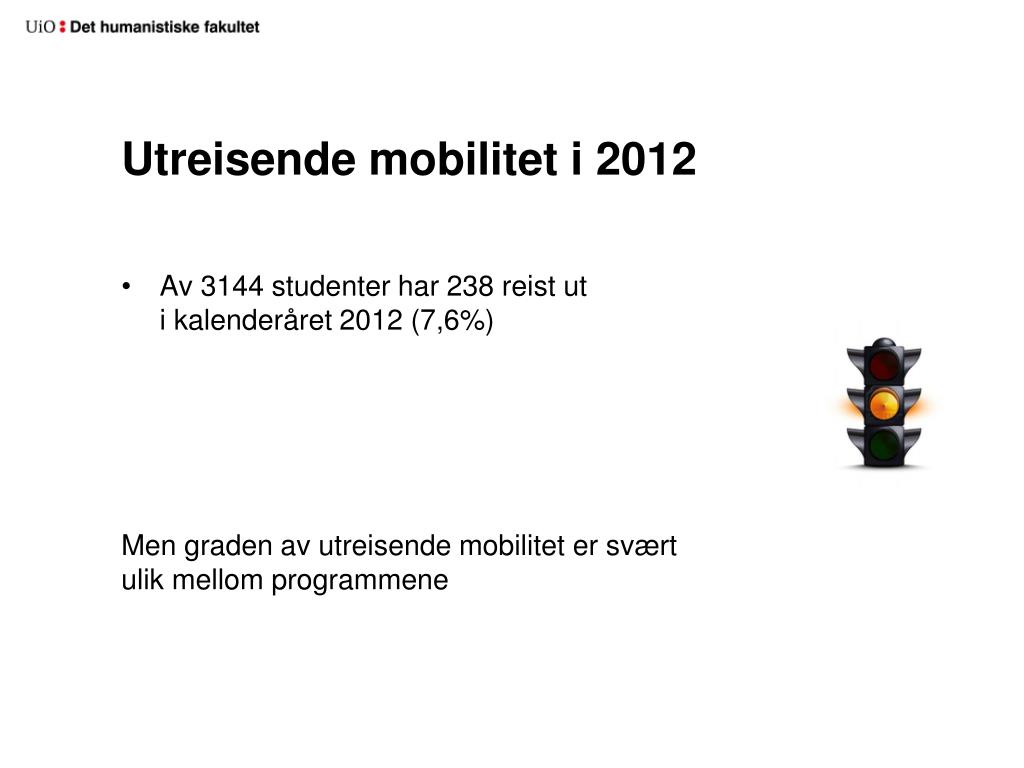 UiO : Det humanistiske fakultet

Utreisende mobilitet i 2012

• Av 3144 studenter har 238 reist ut i kalenderåret 2012 (7,6%)

Men graden av utreisende mobilitet er svært ulik mellom programmene